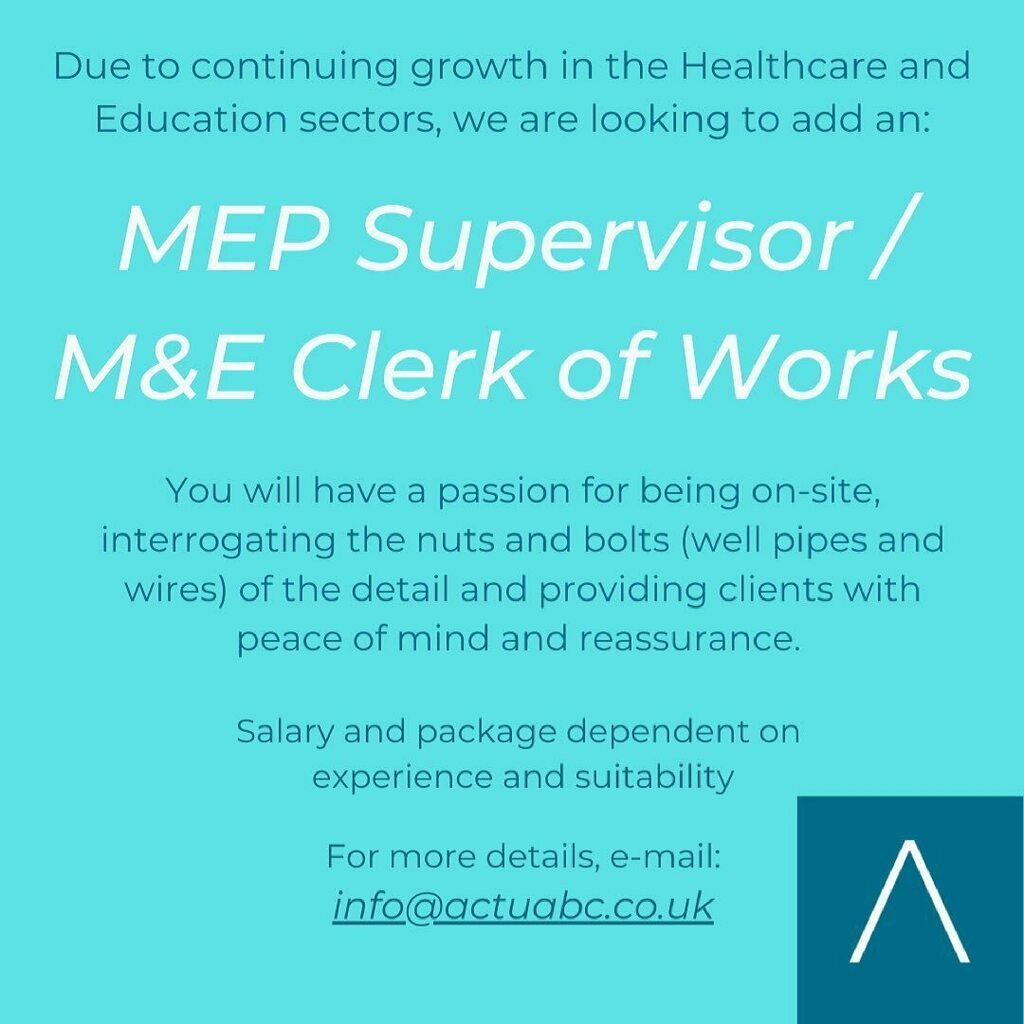 Due to continuing growth in the Healthcare and Education sectors, we are looking to add an:

MEP Supervisor / M&E Clerk of Works

You will have a passion for being on-site, interrogating the nuts and bolts (well pipes and wires) of the detail and providing clients with peace of mind and reassurance.

Salary and package dependent on experience and suitability

For more details, e-mail:
info@actuabc.co.uk